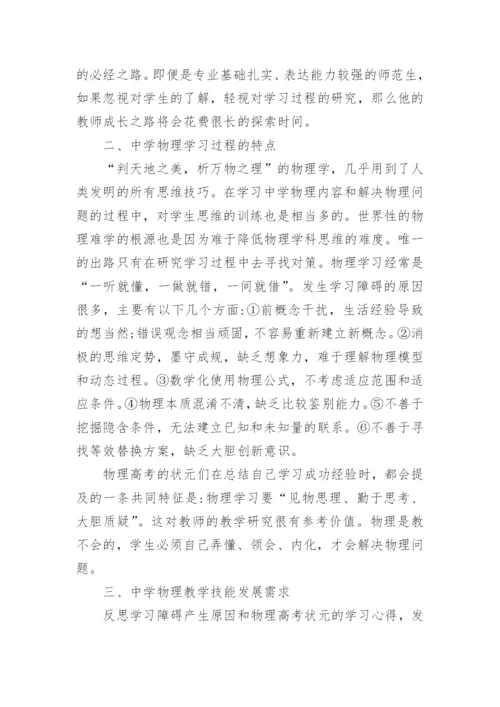 的必经之路。即便是专业基础扎实、表达能力较强的师范生，如果忽视对学生的了解，轻视对学习过程的研究，那么他的教师成长之路将会花费很长的探索时间。

二、中学物理学习过程的特点

“判天地之美，析万物之理”的物理学，几乎用到了人类发明的所有思维技巧。在学习中学物理内容和解决物理问题的过程中，对学生思维的训练也是相当多的。世界性的物理难学的根源也是因为难于降低物理学科思维的难度。唯一的出路只有在研究学习过程中去寻找对策。物理学习经常是“一听就懂，一做就错，一问就借”。发生学习障碍的原因很多，主要有以下几个方面:①前概念干扰，生活经验导致的想当然;错误观念相当顽固，不容易重新建立新概念。②消极的思维定势，墨守成规，缺乏想象力，难于理解物理模型和动态过程。③数学化使用物理公式，不考虑适应范围和适应条件。④物理本质混淆不清，缺乏比较鉴别能力。⑤不善于挖掘隐含条件，无法建立已知和未知量的联系。⑥不善于寻找等效替换方案，缺乏大胆创新意识。

物理高考的状元们在总结自己学习成功经验时，都会提及的一条共同特征是:物理学习要“见物思理、勤于思考、大胆质疑”。这对教师的教学研究很有参考价值。物理是教不会的，学生必须自己弄懂、领会、内化，才会解决物理问题。

三、中学物理教学技能发展需求

反思学习障碍产生原因和物理高考状元的学习心得，发